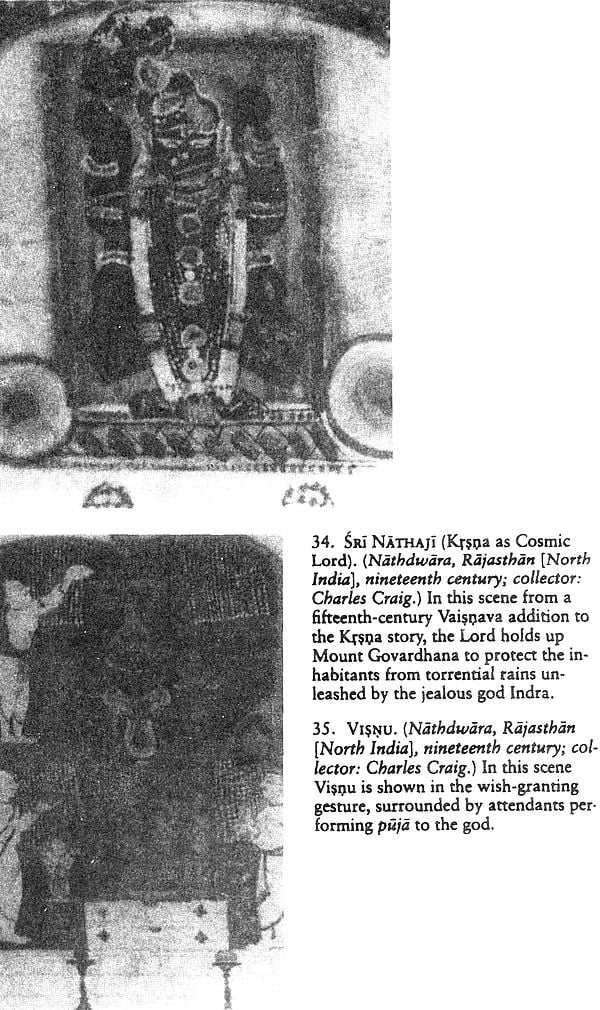 34. ŚRĪ NĀTHAJĪ (Kṛṣṇa as Cosmic Lord). (Nāthdwāra, Rājasthān [North India], nineteenth century; collector: Charles Craig.) In this scene from a fifteenth-century Vaiṣṇava addition to the Kṛṣṇa story, the Lord holds up Mount Govardhana to protect the inhabitants from torrential rains unleashed by the jealous god Indra.

35. VIṢṆU. (Nāthdwāra, Rājasthān [North India], nineteenth century; collector: Charles Craig.) In this scene Viṣṇu is shown in the wish-granting gesture, surrounded by attendants performing pūjā to the god.